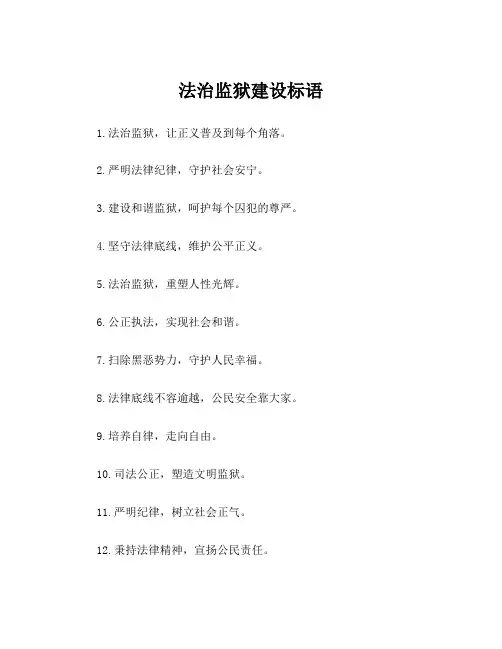 法治监狱建设标语

1.法治监狱，让正义普及到每个角落。

2.严明法律纪律，守护社会安宁。

3.建设和谐监狱，呵护每个囚犯的尊严。

4.坚守法律底线，维护公平正义。

5.法治监狱，重塑人性光辉。

6.公正执法，实现社会和谐。

7.扫除黑恶势力，守护人民幸福。

8.法律底线不容逾越，公民安全靠大家。

9.培养自律，走向自由。

10.司法公正，塑造文明监狱。

11.严明纪律，树立社会正气。

12.秉持法律精神，宣扬公民责任。